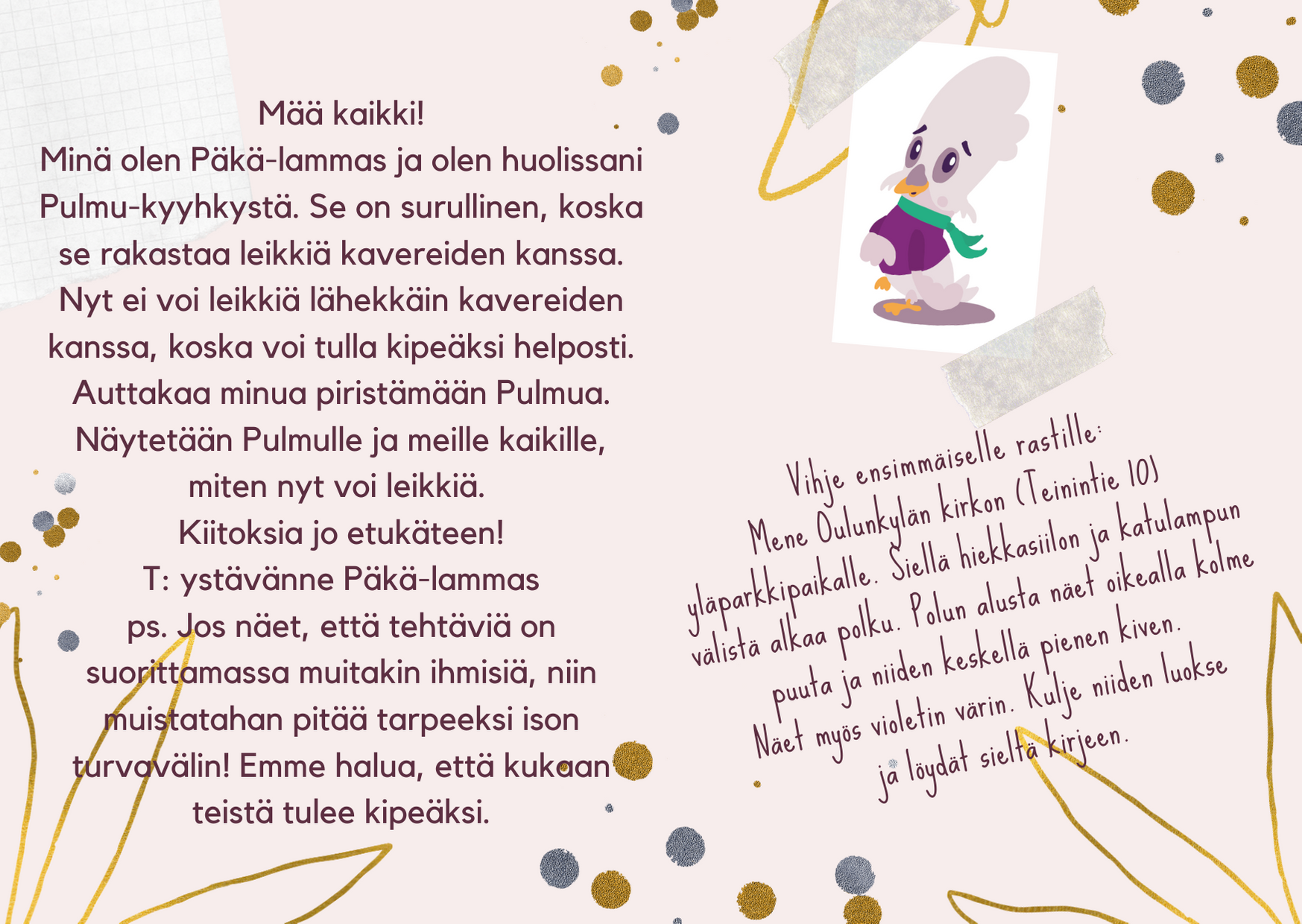 Mää kaikki!
Minä olen Päkä-lammas ja olen huolissani Pulmu-kyyhkystä. Se on surullinen, koska se rakastaa leikkiä kavereiden kanssa. Nyt ei voi leikkiä lähekkäin kavereiden kanssa, koska voi tulla kipeäksi helposti. Auttakaa minua piristämään Pulmua. Näytetään Pulmulle ja meille kaikille, miten nyt voi leikkiä.
Kiitoksia jo etukäteen!
T: ystävänne Päkä-lammas
ps. Jos näet, että tehtäviä on suorittamassa muitakin ihmisiä, niin muistatahan pitää tarpeeksi ison turvavälin! Emme halua, että kukaan teistä tulee kipeäksi.

Vihje ensimmäiselle rastille:
Mene Oulunkylän kirkon (Teinintie 10) yläparkkipaikalle. Siellä hiekkasiilon ja katulampun välistä alkaa polku. Polun alusta näet oikealla kolme puuta ja niiden keskellä pienen kiven. Näet myös violetin värin. Kulje niiden luokse ja löydät sieltä kirjeen.